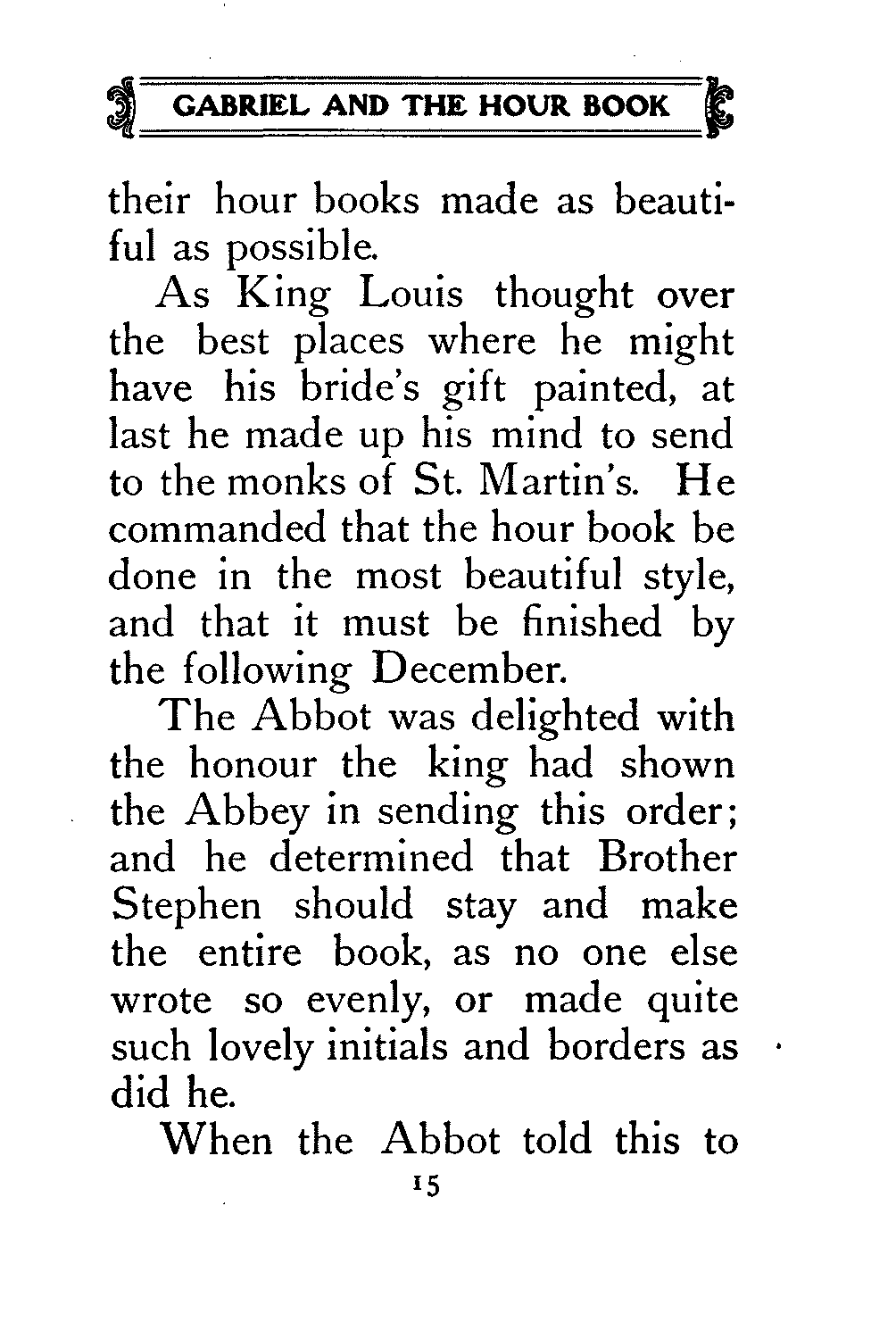 GABRIEL AND THE HOUR BOOK

their hour books made as beautiful as possible.

As King Louis thought over the best places where he might have his bride's gift painted, at last he made up his mind to send to the monks of St. Martin's. He commanded that the hour book be done in the most beautiful style, and that it must be finished by the following December.

The Abbot was delighted with the honour the king had shown the Abbey in sending this order; and he determined that Brother Stephen should stay and make the entire book, as no one else wrote so evenly, or made quite such lovely initials and borders as did he.

When the Abbot told this to

15